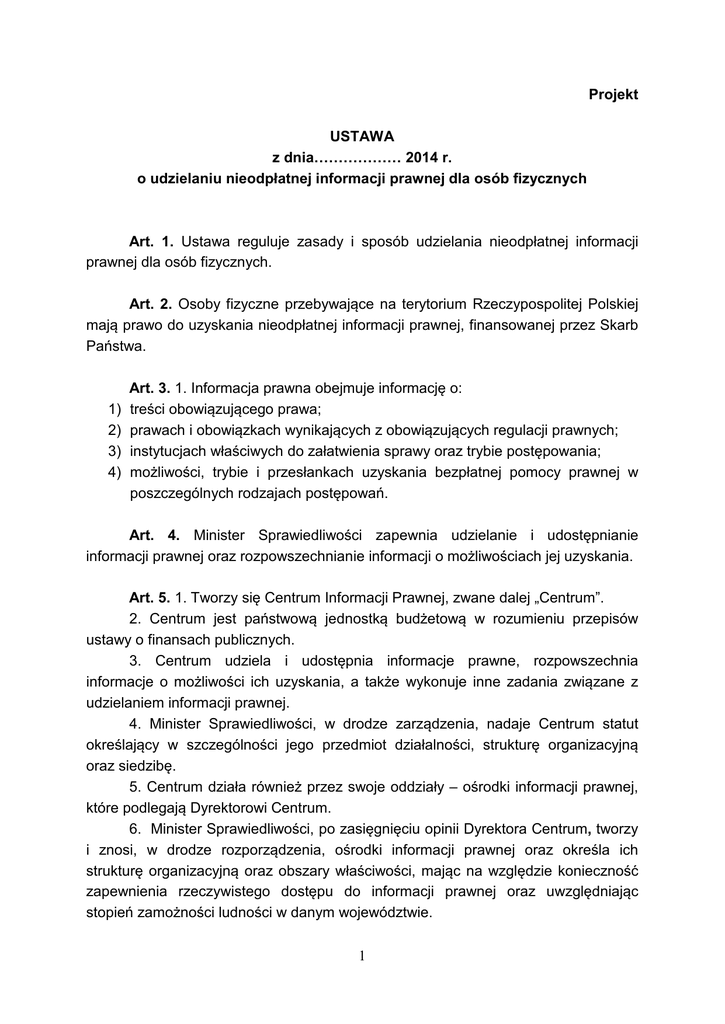 Projekt

USTAWA
z dnia……………… 2014 r.
o udzielaniu nieodpłatnej informacji prawnej dla osób fizycznych

Art. 1. Ustawa reguluje zasady i sposób udzielania nieodpłatnej informacji prawnej dla osób fizycznych.

Art. 2. Osoby fizyczne przebywające na terytorium Rzeczypospolitej Polskiej mają prawo do uzyskania nieodpłatnej informacji prawnej, finansowanej przez Skarb Państwa.

Art. 3. 1. Informacja prawna obejmuje informację o:
1) treści obowiązującego prawa;
2) prawach i obowiązkach wynikających z obowiązujących regulacji prawnych;
3) instytucjach właściwych do załatwienia sprawy oraz trybie postępowania;
4) możliwości, trybie i przesłankach uzyskania bezpłatnej pomocy prawnej w poszczególnych rodzajach postępowań.

Art. 4. Minister Sprawiedliwości zapewnia udzielanie i udostępnianie informacji prawnej oraz rozpowszechnianie informacji o możliwościach jej uzyskania.

Art. 5. 1. Tworzy się Centrum Informacji Prawnej, zwane dalej „Centrum".
2. Centrum jest państwową jednostką budżetową w rozumieniu przepisów ustawy o finansach publicznych.
3. Centrum udziela i udostępnia informacje prawne, rozpowszechnia informacje o możliwości ich uzyskania, a także wykonuje inne zadania związane z udzielaniem informacji prawnej.
4. Minister Sprawiedliwości, w drodze zarządzenia, nadaje Centrum statut określający w szczególności jego przedmiot działalności, strukturę organizacyjną oraz siedzibę.
5. Centrum działa również przez swoje oddziały – ośrodki informacji prawnej, które podlegają Dyrektorowi Centrum.
6. Minister Sprawiedliwości, po zasięgnięciu opinii Dyrektora Centrum, tworzy i znosi, w drodze rozporządzenia, ośrodki informacji prawnej oraz określa ich strukturę organizacyjną oraz obszary właściwości, mając na względzie konieczność zapewnienia rzeczywistego dostępu do informacji prawnej oraz uwzględniając stopień zamożności ludności w danym województwie.

1